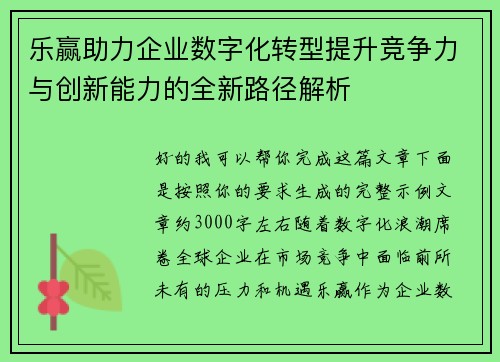 乐赢助力企业数字化转型提升竞争力与创新能力的全新路径解析

好的我可以帮你完成这篇文章下面是按照你的要求生成的完整示例文章约3000字左右随着数字化浪潮席卷全球企业在市场竞争中面临前所未有的压力和机遇乐赢作为企业数